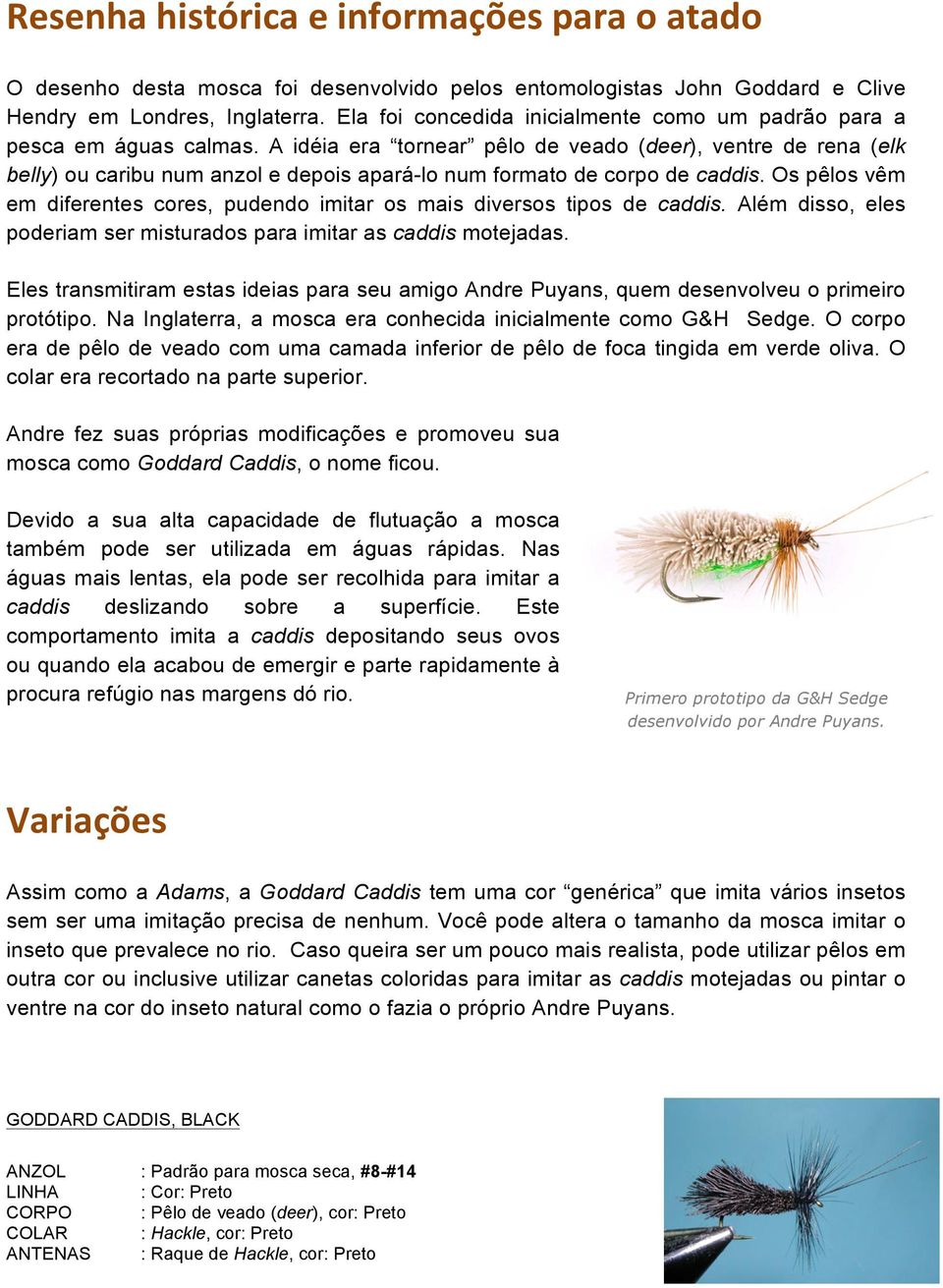 Resenha histórica e informações para o atado

O desenho desta mosca foi desenvolvido pelos entomologistas John Goddard e Clive Hendry em Londres, Inglaterra. Ela foi concedida inicialmente como um padrão para a pesca em águas calmas. A idéia era “tornear” pêlo de veado (deer), ventre de rena (elk belly) ou caribu num anzol e depois apará-lo num formato de corpo de caddis. Os pêlos vêm em diferentes cores, pudendo imitar os mais diversos tipos de caddis. Além disso, eles poderiam ser misturados para imitar as caddis motejadas.

Eles transmitiram estas ideias para seu amigo Andre Puyans, quem desenvolveu o primeiro protótipo. Na Inglaterra, a mosca era conhecida inicialmente como G&H Sedge. O corpo era de pêlo de veado com uma camada inferior de pêlo de foca tingida em verde oliva. O colar era recortado na parte superior.

Andre fez suas próprias modificações e promoveu sua mosca como Goddard Caddis, o nome ficou.

Devido a sua alta capacidade de flutuação a mosca também pode ser utilizada em águas rápidas. Nas águas mais lentas, ela pode ser recolhida para imitar a caddis deslizando sobre a superfície. Este comportamento imita a caddis depositando seus ovos ou quando ela acabou de emergir e parte rapidamente à procura refúgio nas margens dó rio.

Primero prototipo da G&H Sedge desenvolvido por Andre Puyans.

Variações

Assim como a Adams, a Goddard Caddis tem uma cor “genérica” que imita vários insetos sem ser uma imitação precisa de nenhum. Você pode altera o tamanho da mosca imitar o inseto que prevalece no rio. Caso queira ser um pouco mais realista, pode utilizar pêlos em outra cor ou inclusive utilizar canetas coloridas para imitar as caddis motejadas ou pintar o ventre na cor do inseto natural como o fazia o próprio Andre Puyans.

GODDARD CADDIS, BLACK

ANZOL : Padrão para mosca seca, #8-#14
LINHA : Cor: Preto
CORPO : Pêlo de veado (deer), cor: Preto
COLAR : Hackle, cor: Preto
ANTENAS : Raque de Hackle, cor: Preto